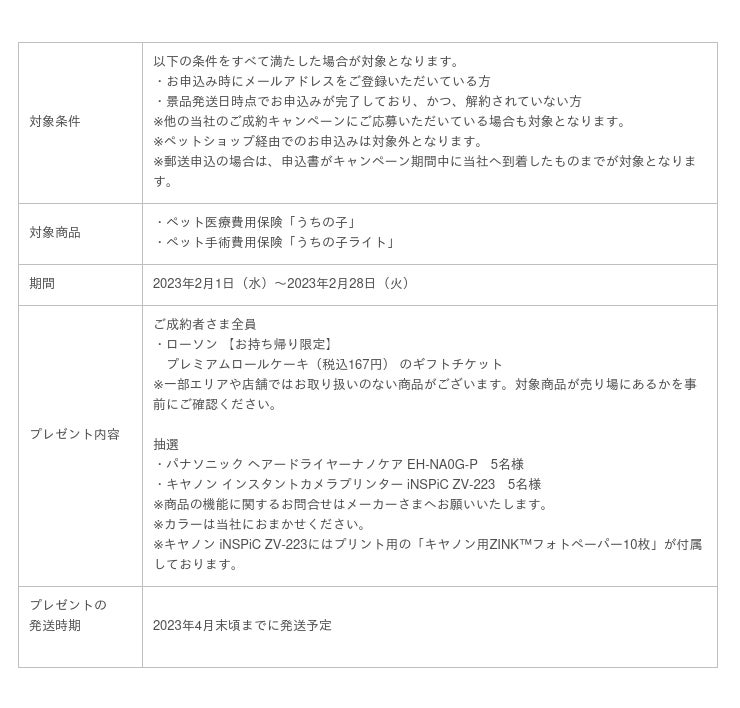 | | |
|---|---|
| 対象条件 | 以下の条件をすべて満たした場合が対象となります。<br>・お申込み時にメールアドレスをご登録いただいている方<br>・景品発送日時点でお申込みが完了しており、かつ、解約されていない方<br>※他の当社のご成約キャンペーンにご応募いただいている場合も対象となります。<br>※ペットショップ経由でのお申込みは対象外となります。<br>※郵送申込の場合は、申込書がキャンペーン期間中に当社へ到着したものまでが対象となります。 |
| 対象商品 | ・ペット医療費用保険「うちの子」<br>・ペット手術費用保険「うちの子ライト」 |
| 期間 | 2023年2月1日（水）～2023年2月28日（火） |
| プレゼント内容 | ご成約者さま全員<br>・ローソン 【お持ち帰り限定】<br>プレミアムロールケーキ（税込167円） のギフトチケット<br>※一部エリアや店舗ではお取り扱いのない商品がございます。対象商品が売り場にあるかを事前にご確認ください。<br><br>抽選<br>・パナソニック ヘアードライヤーナノケア EH-NA0G-P 5名様<br>・キヤノン インスタントカメラプリンター iNSPiC ZV-223 5名様<br>※商品の機能に関するお問合せはメーカーさまへお願いいたします。<br>※カラーは当社におまかせください。<br>※キヤノン iNSPiC ZV-223にはプリント用の「キヤノン用ZINK™フォトペーパー10枚」が付属しております。 |
| プレゼントの発送時期 | 2023年4月末頃までに発送予定 |